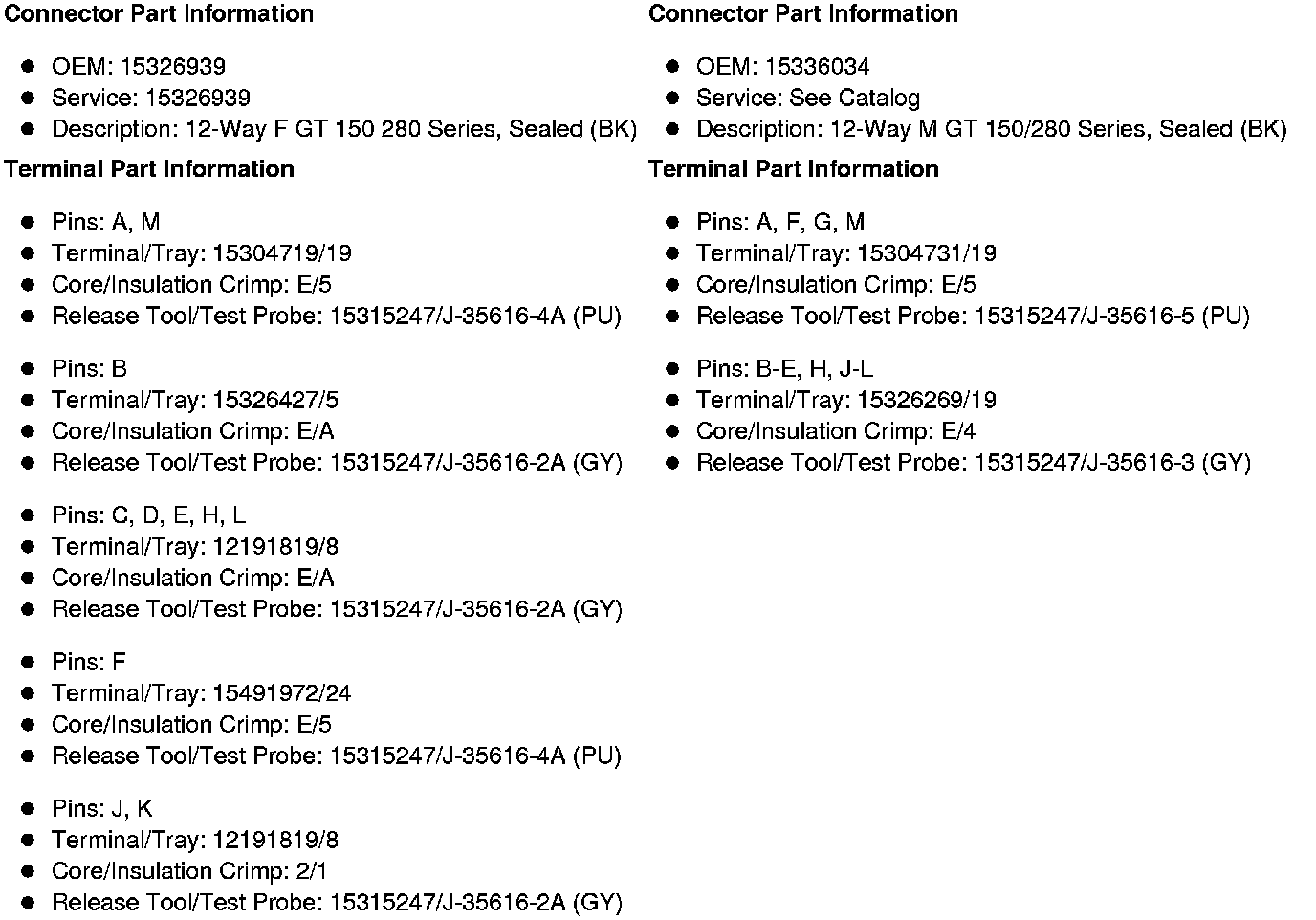 Connector Part Information

- OEM: 15326939
- Service: 15326939
- Description: 12-Way F GT 150 280 Series, Sealed (BK)

Terminal Part Information

- Pins: A, M
- Terminal/Tray: 15304719/19
- Core/Insulation Crimp: E/5
- Release Tool/Test Probe: 15315247/J-35616-4A (PU)

- Pins: B
- Terminal/Tray: 15326427/5
- Core/Insulation Crimp: E/A
- Release Tool/Test Probe: 15315247/J-35616-2A (GY)

- Pins: C, D, E, H, L
- Terminal/Tray: 12191819/8
- Core/Insulation Crimp: E/A
- Release Tool/Test Probe: 15315247/J-35616-2A (GY)

- Pins: F
- Terminal/Tray: 15491972/24
- Core/Insulation Crimp: E/5
- Release Tool/Test Probe: 15315247/J-35616-4A (PU)

- Pins: J, K
- Terminal/Tray: 12191819/8
- Core/Insulation Crimp: 2/1
- Release Tool/Test Probe: 15315247/J-35616-2A (GY)

Connector Part Information

- OEM: 15336034
- Service: See Catalog
- Description: 12-Way M GT 150/280 Series, Sealed (BK)

Terminal Part Information

- Pins: A, F, G, M
- Terminal/Tray: 15304731/19
- Core/Insulation Crimp: E/5
- Release Tool/Test Probe: 15315247/J-35616-5 (PU)

- Pins: B-E, H, J-L
- Terminal/Tray: 15326269/19
- Core/Insulation Crimp: E/4
- Release Tool/Test Probe: 15315247/J-35616-3 (GY)